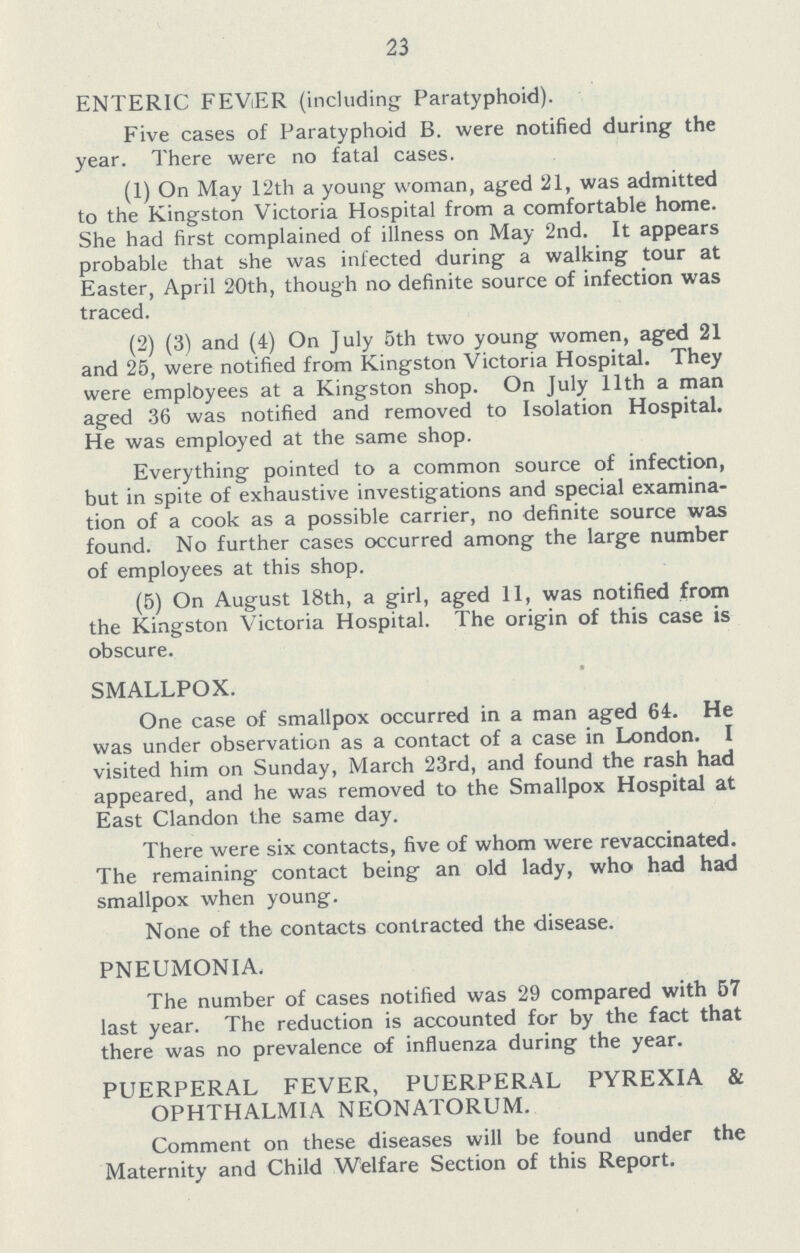 23

ENTERIC FEVER (including Paratyphoid).

Five cases of Paratyphoid B. were notified during the year. There were no fatal cases.

(1) On May 12th a young woman, aged 21, was admitted to the Kingston Victoria Hospital from a comfortable home. She had first complained of illness on May 2nd. It appears probable that she was infected during a walking tour at Easter, April 20th, though no definite source of infection was traced.

(2) (3) and (4) On July 5th two young women, aged 21 and 25, were notified from Kingston Victoria Hospital. They were employees at a Kingston shop. On July 11th a man aged 36 was notified and removed to Isolation Hospital. He was employed at the same shop.

Everything pointed to a common source of infection, but in spite of exhaustive investigations and special examination of a cook as a possible carrier, no definite source was found. No further cases occurred among the large number of employees at this shop.

(5) On August 18th, a girl, aged 11, was notified from the Kingston Victoria Hospital. The origin of this case is obscure.

SMALLPOX.

One case of smallpox occurred in a man aged 64. He was under observation as a contact of a case in London. I visited him on Sunday, March 23rd, and found the rash had appeared, and he was removed to the Smallpox Hospital at East Clandon the same day.

There were six contacts, five of whom were revaccinated. The remaining contact being an old lady, who had had smallpox when young.

None of the contacts contracted the disease.

PNEUMONIA.

The number of cases notified was 29 compared with 57 last year. The reduction is accounted for by the fact that there was no prevalence of influenza during the year.

PUERPERAL FEVER, PUERPERAL PYREXIA & OPHTHALMIA NEONATORUM.

Comment on these diseases will be found under the Maternity and Child Welfare Section of this Report.